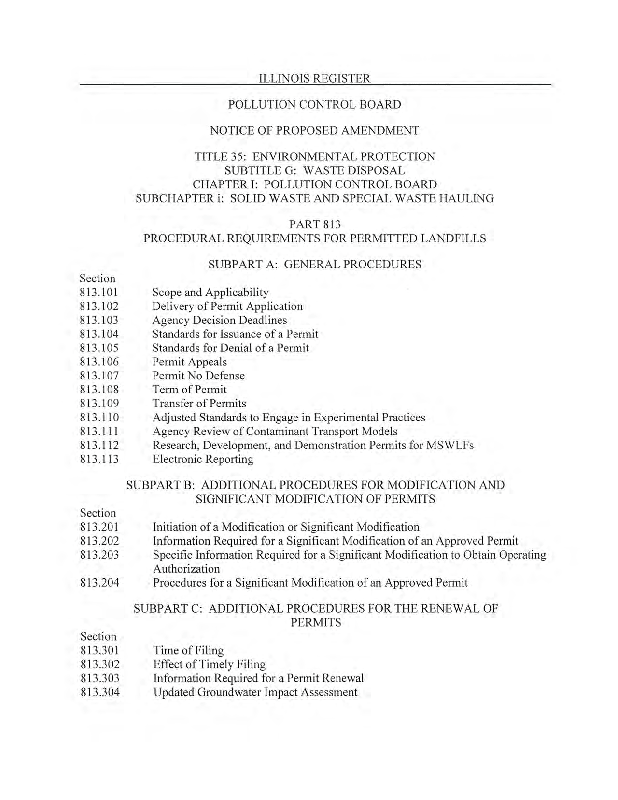 ILLINOIS REGISTER

POLLUTION CONTROL BOARD

NOTICE OF PROPOSED AMENDMENT

TITLE 35: ENVIRONMENTAL PROTECTION
SUBTITLE G: WASTE DISPOSAL
CHAPTER I: POLLUTION CONTROL BOARD
SUBCHAPTER i: SOLID WASTE AND SPECIAL WASTE HAULING

PART 813
PROCEDURAL REQUIREMENTS FOR PERMITTED LANDFILLS

SUBPART A: GENERAL PROCEDURES

Section
813.101 Scope and Applicability
813.102 Delivery of Permit Application
813.103 Agency Decision Deadlines
813.104 Standards for Issuance of a Permit
813.105 Standards for Denial of a Permit
813.106 Permit Appeals
813.107 Permit No Defense
813.108 Term of Permit
813.109 Transfer of Permits
813.110 Adjusted Standards to Engage in Experimental Practices
813.111 Agency Review of Contaminant Transport Models
813.112 Research, Development, and Demonstration Permits for MSWLFs
813.113 Electronic Reporting

SUBPART B: ADDITIONAL PROCEDURES FOR MODIFICATION AND SIGNIFICANT MODIFICATION OF PERMITS

Section
813.201 Initiation of a Modification or Significant Modification
813.202 Information Required for a Significant Modification of an Approved Permit
813.203 Specific Information Required for a Significant Modification to Obtain Operating Authorization
813.204 Procedures for a Significant Modification of an Approved Permit

SUBPART C: ADDITIONAL PROCEDURES FOR THE RENEWAL OF PERMITS

Section
813.301 Time of Filing
813.302 Effect of Timely Filing
813.303 Information Required for a Permit Renewal
813.304 Updated Groundwater Impact Assessment